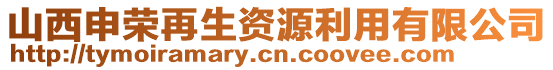 山西申荣再生资源利用有限公司
http://tymoiramary.cn.coovee.com